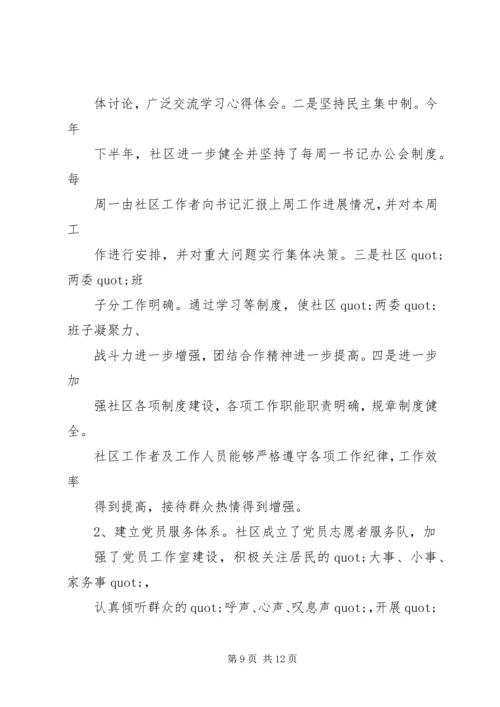 体讨论，广泛交流学习心得体会。二是坚持民主集中制。今年

下半年，社区进一步健全并坚持了每周一书记办公会制度。每

周一由社区工作者向书记汇报上周工作进展情况，并对本周工

作进行安排，并对重大问题实行集体决策。三是社区 quot;两委 quot;班

子分工作明确。通过学习等制度，使社区 quot;两委 quot;班子凝聚力、

战斗力进一步增强，团结合作精神进一步提高。四是进一步加

强社区各项制度建设，各项工作职能职责明确，规章制度健全。

社区工作者及工作人员能够严格遵守各项工作纪律，工作效率

得到提高，接待群众热情得到增强。

2、建立党员服务体系。社区成立了党员志愿者服务队，加

强了党员工作室建设，积极关注居民的 quot;大事、小事、家务事 quot;,

认真倾听群众的 quot;呼声、心声、叹息声 quot;,开展 quot;

第 9 页 共 12 页